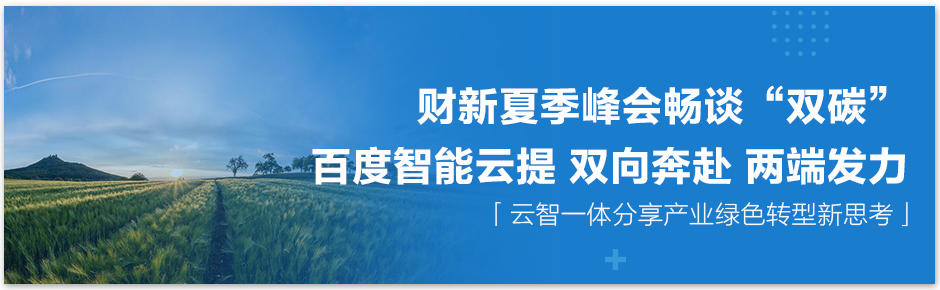 财新夏季峰会畅谈“双碳”

百度智能云提 双向奔赴 两端发力

「 云智一体分享产业绿色转型新思考 」